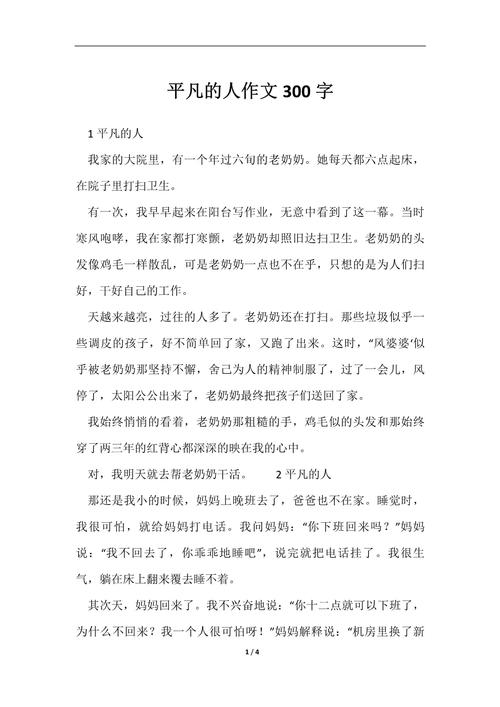 平凡的人作文 300 字

1 平凡的人

我家的大院里，有一个年过六旬的老奶奶。她每天都六点起床，在院子里打扫卫生。

有一次，我早早起来在阳台写作业，无意中看到了这一幕。当时寒风咆哮，我在家都打寒颤，老奶奶却照旧达扫卫生。老奶奶的头发像鸡毛一样散乱，可是老奶奶一点也不在乎，只想的是为人们扫好，干好自己的工作。

天越来越亮，过往的人多了。老奶奶还在打扫。那些垃圾似乎一些调皮的孩子，好不简单回了家，又跑了出来。这时，“风婆婆‘似乎被老奶奶那坚持不懈，舍己为人的精神制服了，过了一会儿，风停了，太阳公公出来了，老奶奶最终把孩子们送回了家。

我始终悄悄的看着，老奶奶那粗糙的手，鸡毛似的头发和那始终穿了两三年的红背心都深深的映在我的心中。

对，我明天就去帮老奶奶干活。　　2 平凡的人

那还是我小的时候，妈妈上晚班去了，爸爸也不在家。睡觉时，我很可怕，就给妈妈打电话。我问妈妈：“你下班回来吗？”妈妈说：“我不回去了，你乖乖地睡吧”，说完就把电话挂了。我很生气，躺在床上翻来覆去睡不着。

其次天，妈妈回来了。我不兴奋地说：“你十二点就可以下班了，为什么不回来？我一个人很可怕呀！”妈妈解释说：“机房里换了新

1 / 4